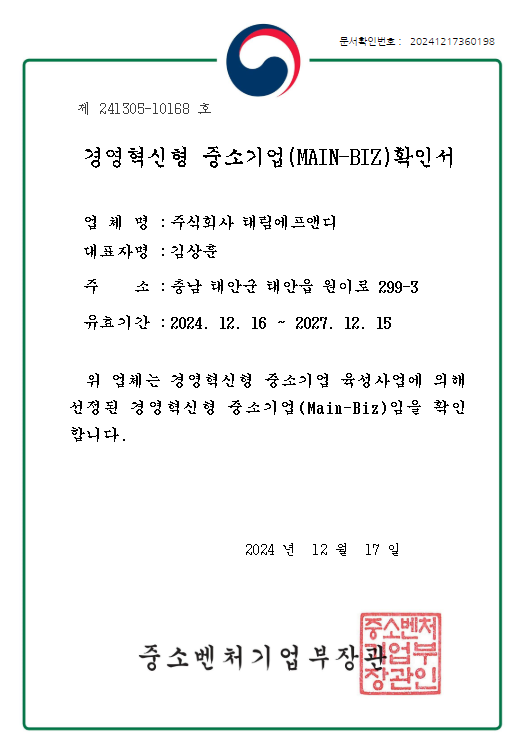 문서확인번호 : 20241217360198

제 241305-10168 호

경영혁신형 중소기업(MAIN-BIZ)확인서

업 체 명 : 주식회사 태림에프앤디

대표자명 : 김상훈

주 소 : 충남 태안군 태안읍 원이로 299-3

유효기간 : 2024. 12. 16 ~ 2027. 12. 15

위 업체는 경영혁신형 중소기업 육성사업에 의해 선정된 경영혁신형 중소기업(Main-Biz)임을 확인합니다.

2024 년 12 월 17 일

중소벤처기업부장관

중소벤처기업부장관인